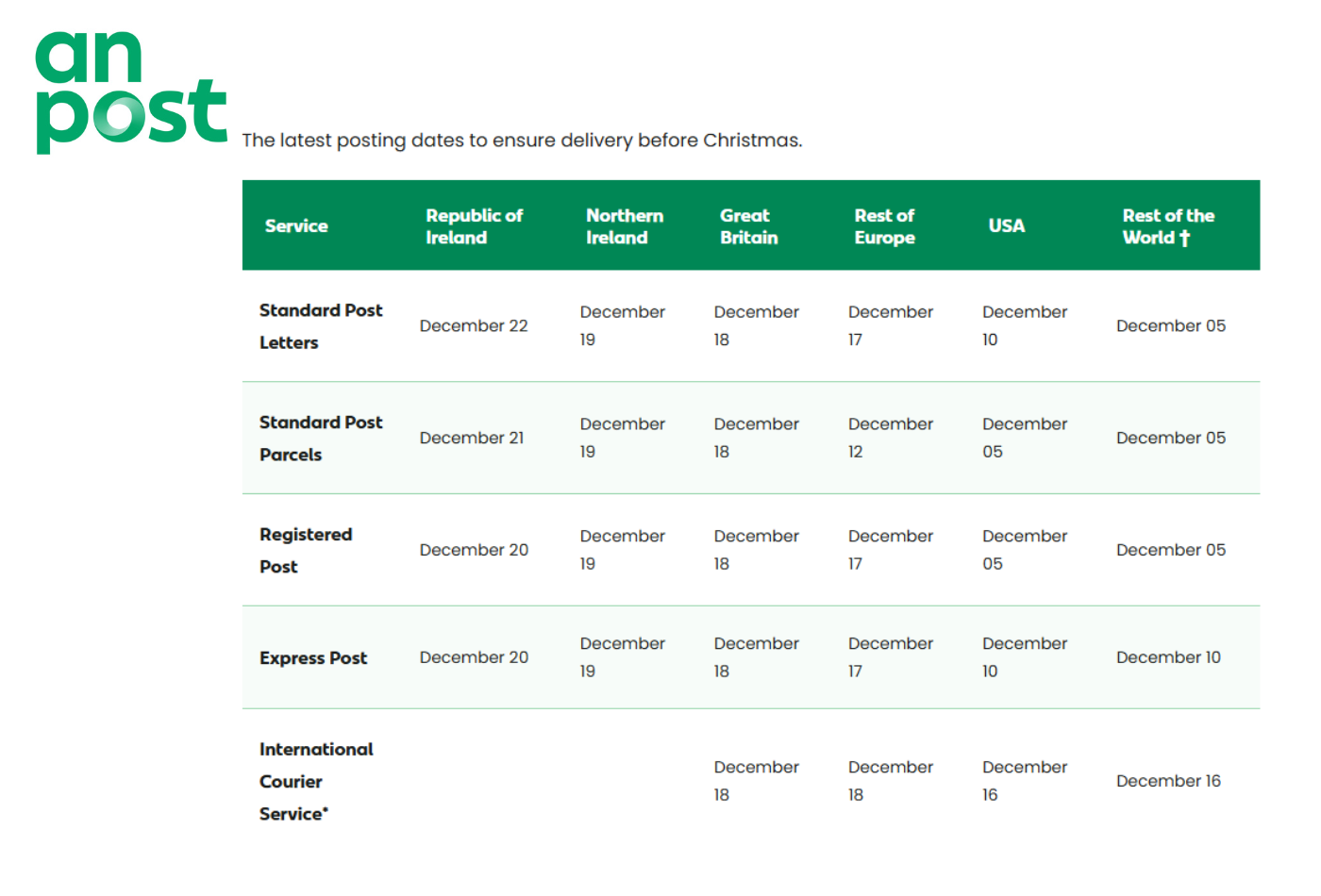 an post

The latest posting dates to ensure delivery before Christmas.

| Service | Republic of Ireland | Northern Ireland | Great Britain | Rest of Europe | USA | Rest of the World † |
|---|---|---|---|---|---|---|
| Standard Post Letters | December 22 | December 19 | December 18 | December 17 | December 10 | December 05 |
| Standard Post Parcels | December 21 | December 19 | December 18 | December 12 | December 05 | December 05 |
| Registered Post | December 20 | December 19 | December 18 | December 17 | December 05 | December 05 |
| Express Post | December 20 | December 19 | December 18 | December 17 | December 10 | December 10 |
| International Courier Service* | | | December 18 | December 18 | December 16 | December 16 |